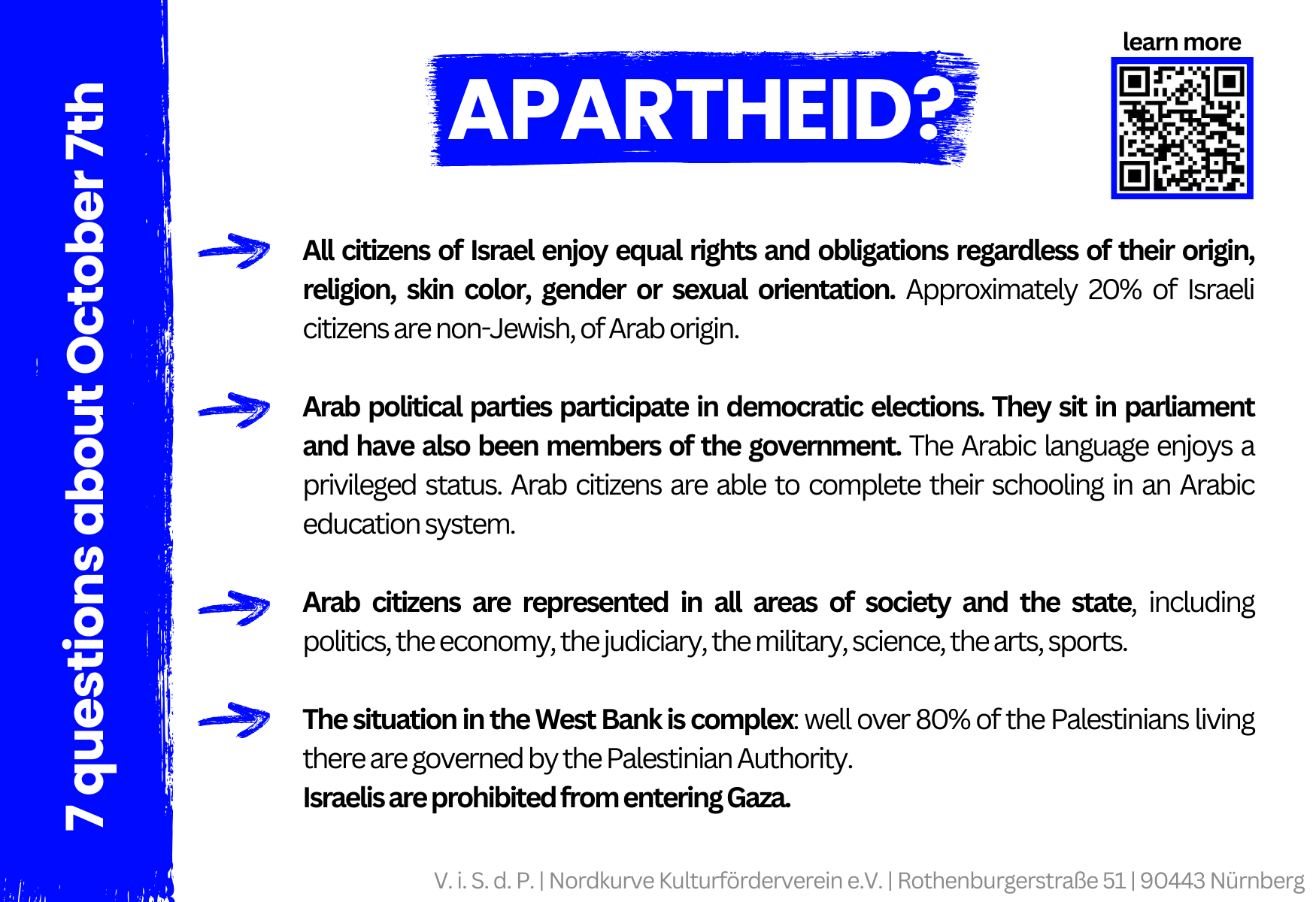 7 questions about October 7th

APARTHEID?

learn more

All citizens of Israel enjoy equal rights and obligations regardless of their origin, religion, skin color, gender or sexual orientation. Approximately 20% of Israeli citizens are non-Jewish, of Arab origin.

Arab political parties participate in democratic elections. They sit in parliament and have also been members of the government. The Arabic language enjoys a privileged status. Arab citizens are able to complete their schooling in an Arabic education system.

Arab citizens are represented in all areas of society and the state, including politics, the economy, the judiciary, the military, science, the arts, sports.

The situation in the West Bank is complex: well over 80% of the Palestinians living there are governed by the Palestinian Authority.
Israelis are prohibited from entering Gaza.

V. i. S. d. P. | Nordkurve Kulturförderverein e.V. | Rothenburgerstraße 51 | 90443 Nürnberg